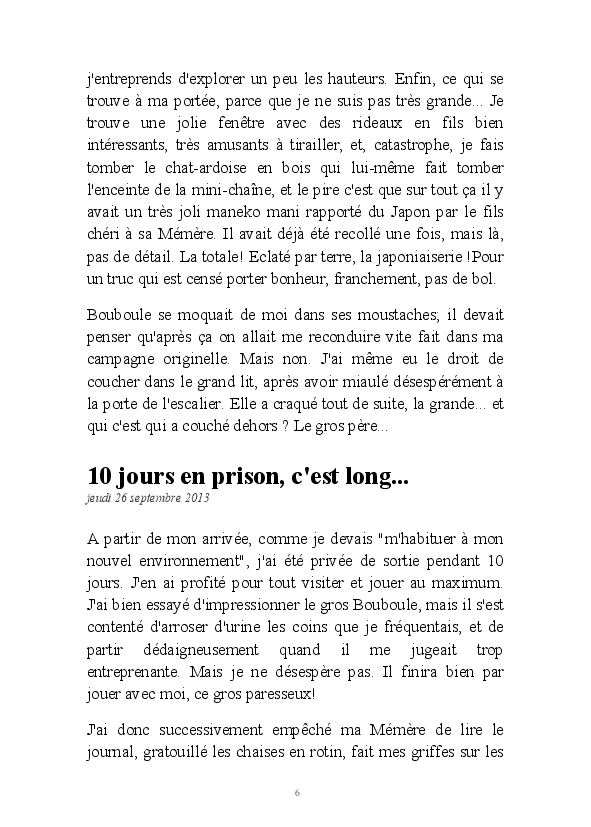 j'entreprends d'explorer un peu les hauteurs. Enfin, ce qui se trouve à ma portée, parce que je ne suis pas très grande... Je trouve une jolie fenêtre avec des rideaux en fils bien intéressants, très amusants à tirailler, et, catastrophe, je fais tomber le chat-ardoise en bois qui lui-même fait tomber l'enceinte de la mini-chaîne, et le pire c'est que sur tout ça il y avait un très joli maneko mani rapporté du Japon par le fils chéri à sa Mémère. Il avait déjà été recollé une fois, mais là, pas de détail. La totale! Eclaté par terre, la japoniaiserie !Pour un truc qui est censé porter bonheur, franchement, pas de bol.

Bouboule se moquait de moi dans ses moustaches; il devait penser qu'après ça on allait me reconduire vite fait dans ma campagne originelle. Mais non. J'ai même eu le droit de coucher dans le grand lit, après avoir miaulé désespérément à la porte de l'escalier. Elle a craqué tout de suite, la grande... et qui c'est qui a couché dehors ? Le gros père...

10 jours en prison, c'est long...
jeudi 26 septembre 2013

A partir de mon arrivée, comme je devais "m'habituer à mon nouvel environnement", j'ai été privée de sortie pendant 10 jours. J'en ai profité pour tout visiter et jouer au maximum. J'ai bien essayé d'impressionner le gros Bouboule, mais il s'est contenté d'arroser d'urine les coins que je fréquentais, et de partir dédaigneusement quand il me jugeait trop entreprenante. Mais je ne désespère pas. Il finira bien par jouer avec moi, ce gros paresseux!

J'ai donc successivement empêché ma Mémère de lire le journal, gratouillé les chaises en rotin, fait mes griffes sur les

6